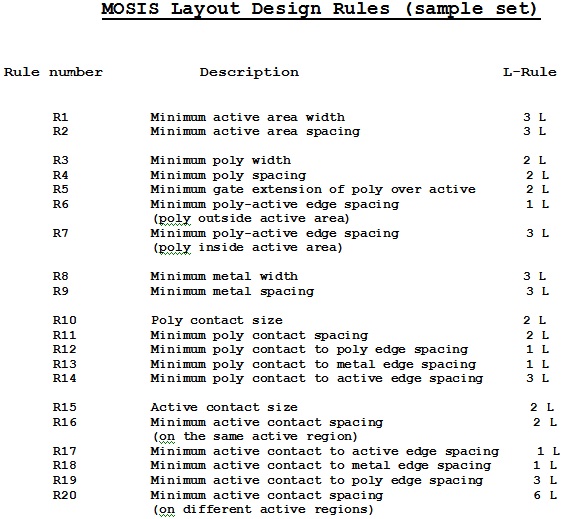 MOSIS Layout Design Rules (sample set)

| Rule number | Description | L-Rule |
|---|---|---|
| R1 | Minimum active area width | 3 L |
| R2 | Minimum active area spacing | 3 L |
| R3 | Minimum poly width | 2 L |
| R4 | Minimum poly spacing | 2 L |
| R5 | Minimum gate extension of poly over active | 2 L |
| R6 | Minimum poly-active edge spacing (poly outside active area) | 1 L |
| R7 | Minimum poly-active edge spacing (poly inside active area) | 3 L |
| R8 | Minimum metal width | 3 L |
| R9 | Minimum metal spacing | 3 L |
| R10 | Poly contact size | 2 L |
| R11 | Minimum poly contact spacing | 2 L |
| R12 | Minimum poly contact to poly edge spacing | 1 L |
| R13 | Minimum poly contact to metal edge spacing | 1 L |
| R14 | Minimum poly contact to active edge spacing | 3 L |
| R15 | Active contact size | 2 L |
| R16 | Minimum active contact spacing (on the same active region) | 2 L |
| R17 | Minimum active contact to active edge spacing | 1 L |
| R18 | Minimum active contact to metal edge spacing | 1 L |
| R19 | Minimum active contact to poly edge spacing | 3 L |
| R20 | Minimum active contact spacing (on different active regions) | 6 L |